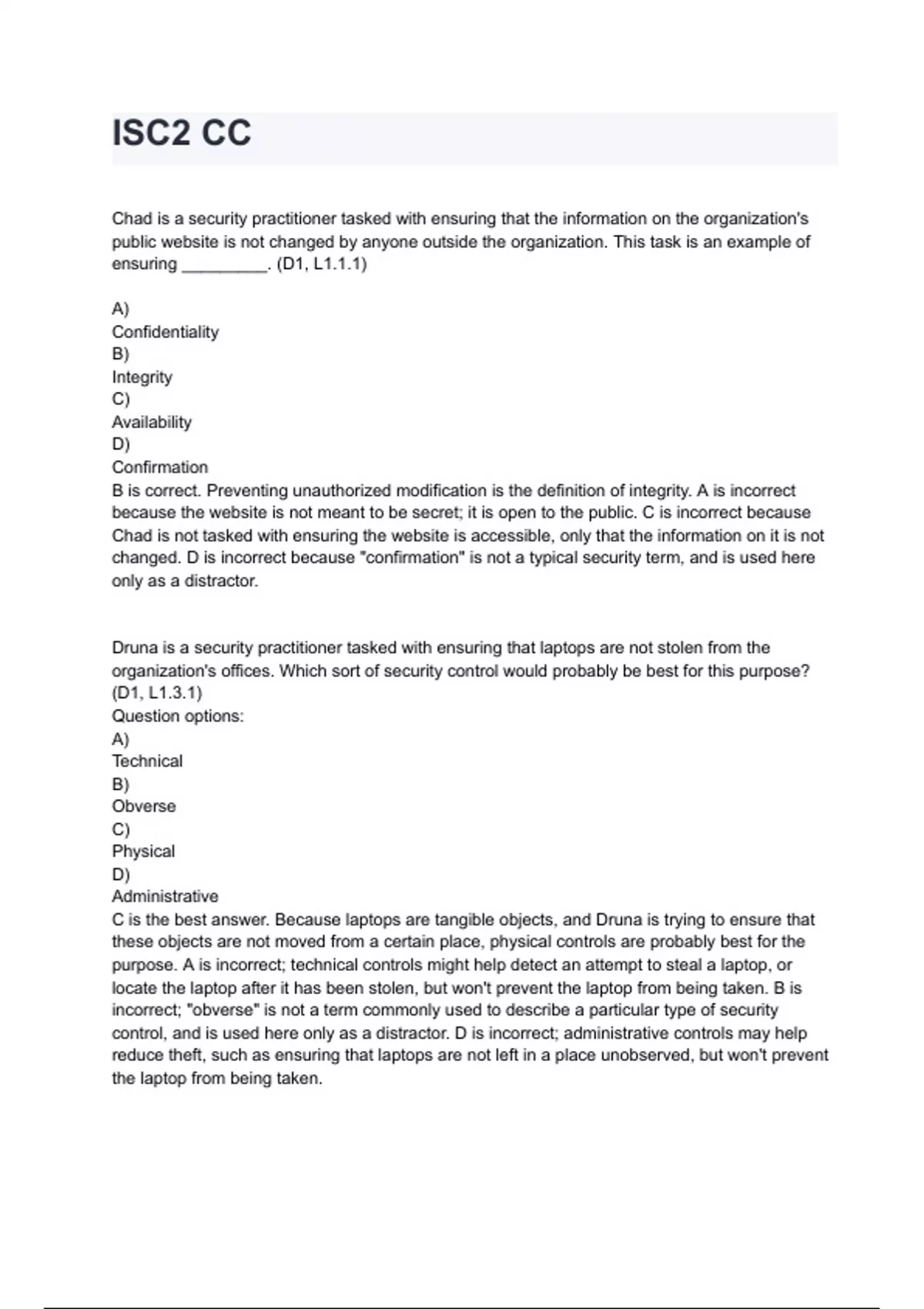 ISC2 CC

Chad is a security practitioner tasked with ensuring that the information on the organization's public website is not changed by anyone outside the organization. This task is an example of ensuring ____. (D1, L1.1.1)

A)
Confidentiality
B)
Integrity
C)
Availability
D)
Confirmation
B is correct. Preventing unauthorized modification is the definition of integrity. A is incorrect because the website is not meant to be secret; it is open to the public. C is incorrect because Chad is not tasked with ensuring the website is accessible, only that the information on it is not changed. D is incorrect because "confirmation" is not a typical security term, and is used here only as a distractor.

Druna is a security practitioner tasked with ensuring that laptops are not stolen from the organization's offices. Which sort of security control would probably be best for this purpose? (D1, L1.3.1)
Question options:
A)
Technical
B)
Obverse
C)
Physical
D)
Administrative
C is the best answer. Because laptops are tangible objects, and Druna is trying to ensure that these objects are not moved from a certain place, physical controls are probably best for the purpose. A is incorrect; technical controls might help detect an attempt to steal a laptop, or locate the laptop after it has been stolen, but won't prevent the laptop from being taken. B is incorrect; "obverse" is not a term commonly used to describe a particular type of security control, and is used here only as a distractor. D is incorrect; administrative controls may help reduce theft, such as ensuring that laptops are not left in a place unobserved, but won't prevent the laptop from being taken.